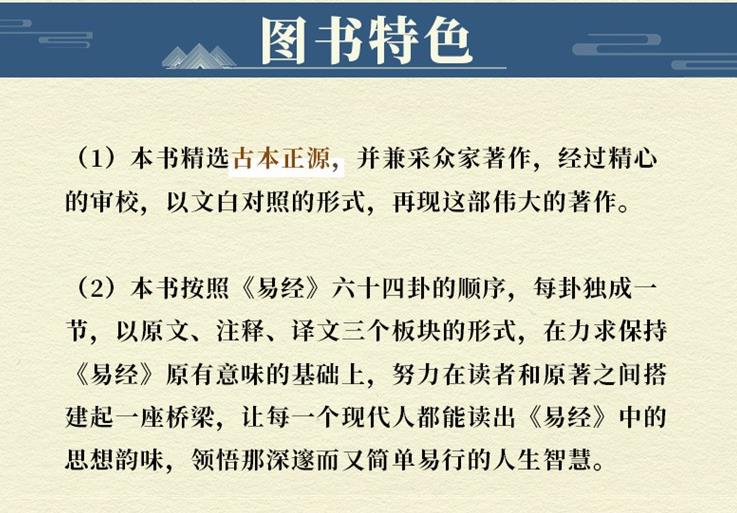 图书特色

（1）本书精选古本正源，并兼采众家著作，经过精心的审校，以文白对照的形式，再现这部伟大的著作。

（2）本书按照《易经》六十四卦的顺序，每卦独成一节，以原文、注释、译文三个板块的形式，在力求保持《易经》原有意味的基础上，努力在读者和原著之间搭建起一座桥梁，让每一个现代人都能读出《易经》中的思想韵味，领悟那深邃而又简单易行的人生智慧。